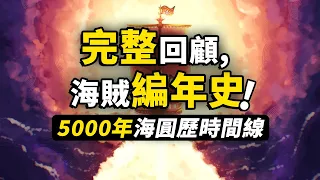 完整回顧,
海賊編年史!
5000年海圓歷時間線